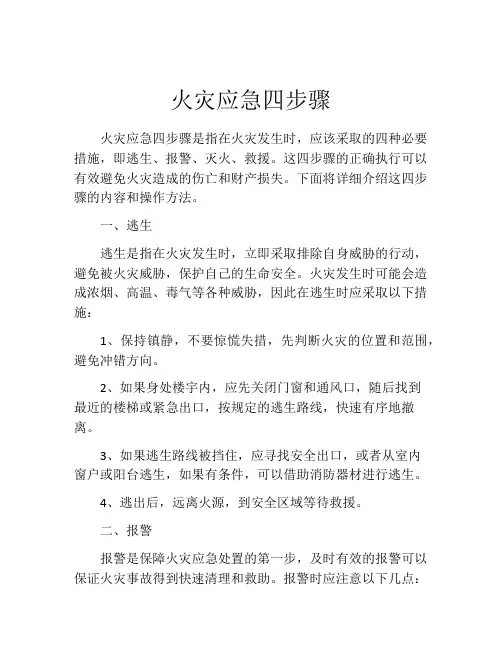 火灾应急四步骤

火灾应急四步骤是指在火灾发生时，应该采取的四种必要措施，即逃生、报警、灭火、救援。这四步骤的正确执行可以有效避免火灾造成的伤亡和财产损失。下面将详细介绍这四步骤的内容和操作方法。

一、逃生

逃生是指在火灾发生时，立即采取排除自身威胁的行动，避免被火灾威胁，保护自己的生命安全。火灾发生时可能会造成浓烟、高温、毒气等各种威胁，因此在逃生时应采取以下措施：

1、保持镇静，不要惊慌失措，先判断火灾的位置和范围，避免冲错方向。

2、如果身处楼宇内，应先关闭门窗和通风口，随后找到最近的楼梯或紧急出口，按规定的逃生路线，快速有序地撤离。

3、如果逃生路线被挡住，应寻找安全出口，或者从室内窗户或阳台逃生，如果有条件，可以借助消防器材进行逃生。

4、逃出后，远离火源，到安全区域等待救援。

二、报警

报警是保障火灾应急处置的第一步，及时有效的报警可以保证火灾事故得到快速清理和救助。报警时应注意以下几点：